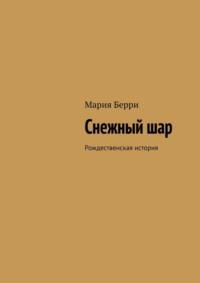 Мария Берри

Снежный шар

Рождественская история